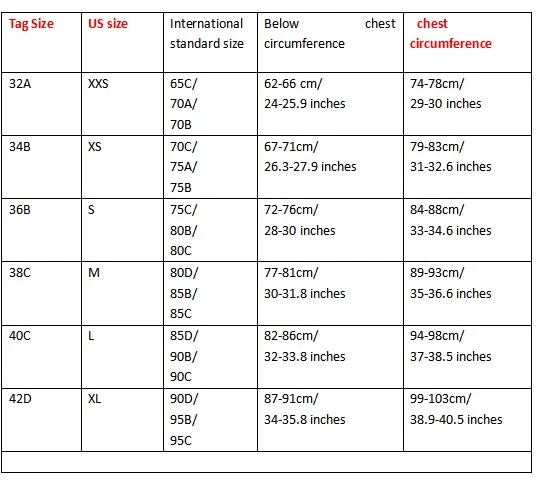 | Tag Size | US size | International standard size | Below chest circumference | chest circumference |
|---|---|---|---|---|
| 32A | XXS | 65C/ 70A/ 70B | 62-66 cm/ 24-25.9 inches | 74-78cm/ 29-30 inches |
| 34B | XS | 70C/ 75A/ 75B | 67-71cm/ 26.3-27.9 inches | 79-83cm/ 31-32.6 inches |
| 36B | S | 75C/ 80B/ 80C | 72-76cm/ 28-30 inches | 84-88cm/ 33-34.6 inches |
| 38C | M | 80D/ 85B/ 85C | 77-81cm/ 30-31.8 inches | 89-93cm/ 35-36.6 inches |
| 40C | L | 85D/ 90B/ 90C | 82-86cm/ 32-33.8 inches | 94-98cm/ 37-38.5 inches |
| 42D | XL | 90D/ 95B/ 95C | 87-91cm/ 34-35.8 inches | 99-103cm/ 38.9-40.5 inches |